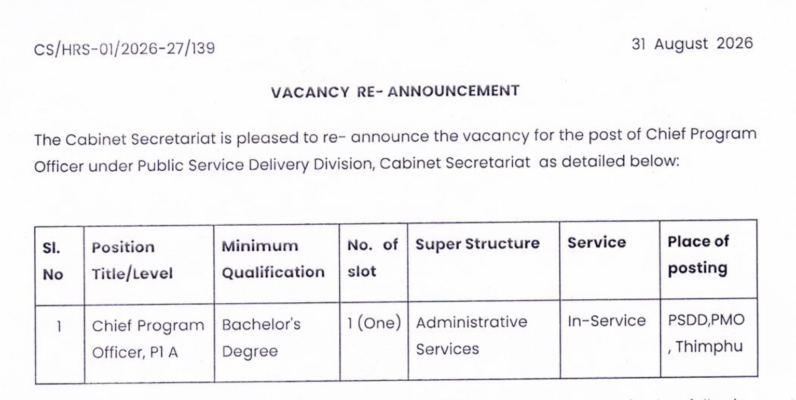 CS/HRS-01/2026-27/139

31 August 2026

VACANCY RE- ANNOUNCEMENT

The Cabinet Secretariat is pleased to re- announce the vacancy for the post of Chief Program Officer under Public Service Delivery Division, Cabinet Secretariat as detailed below:

| Sl. No | Position Title/Level | Minimum Qualification | No. of slot | Super Structure | Service | Place of posting |
|---|---|---|---|---|---|---|
| 1 | Chief Program Officer, P1 A | Bachelor's Degree | 1 (One) | Administrative Services | In-Service | PSDD,PMO , Thimphu |